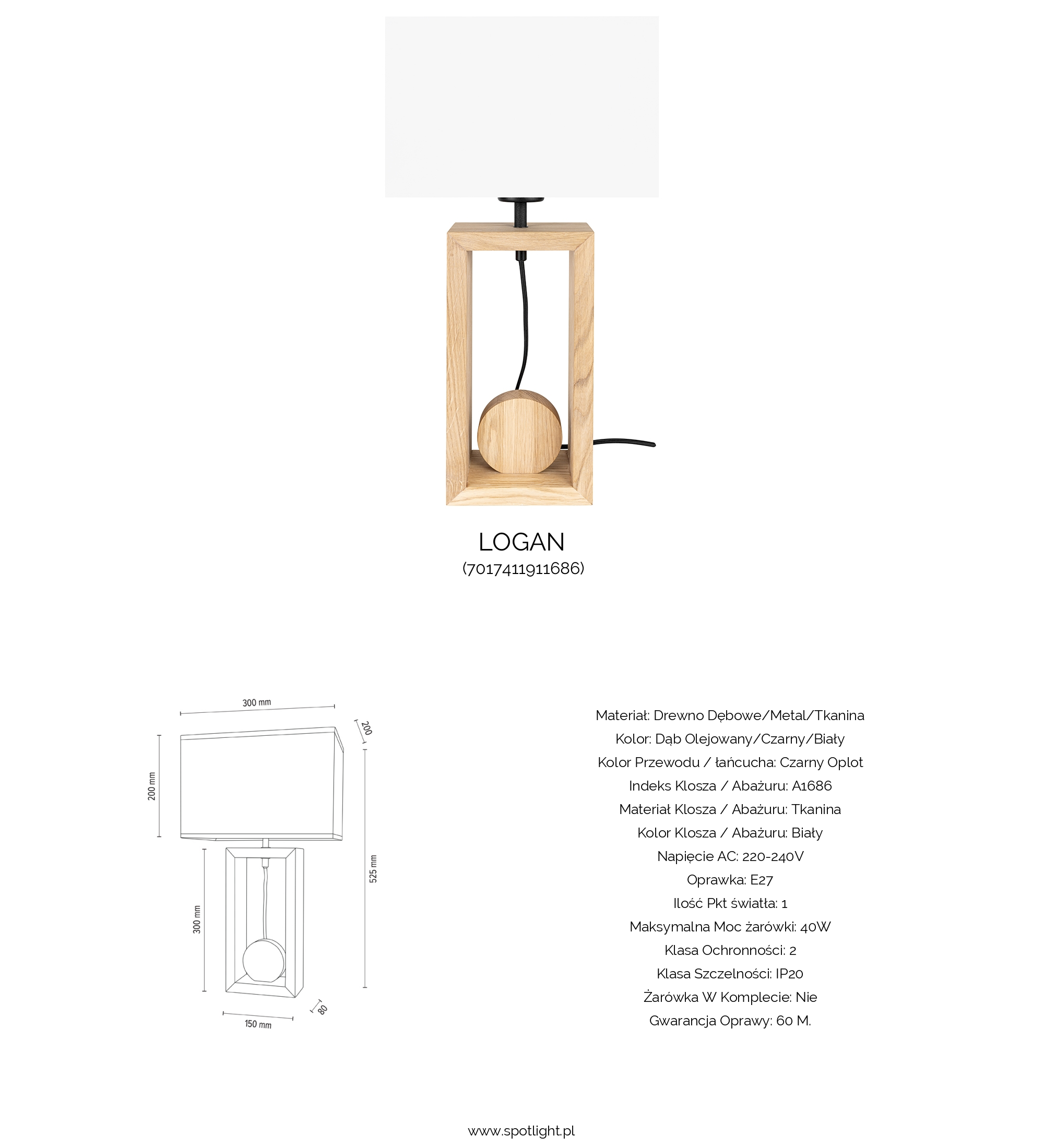 LOGAN
(7017411911686)

300 mm
200
200 mm
525 mm
300 mm
80
150 mm

Materiał: Drewno Dębowe/Metal/Tkanina
Kolor: Dąb Olejowany/Czarny/Biały
Kolor Przewodu / łańcucha: Czarny Oplot
Indeks Klosza / Abażuru: A1686
Materiał Klosza / Abażuru: Tkanina
Kolor Klosza / Abażuru: Biały
Napięcie AC: 220-240V
Oprawka: E27
Ilość Pkt światła: 1
Maksymalna Moc żarówki: 40W
Klasa Ochronności: 2
Klasa Szczelności: IP20
Żarówka W Komplecie: Nie
Gwarancja Oprawy: 60 M.

www.spotlight.pl